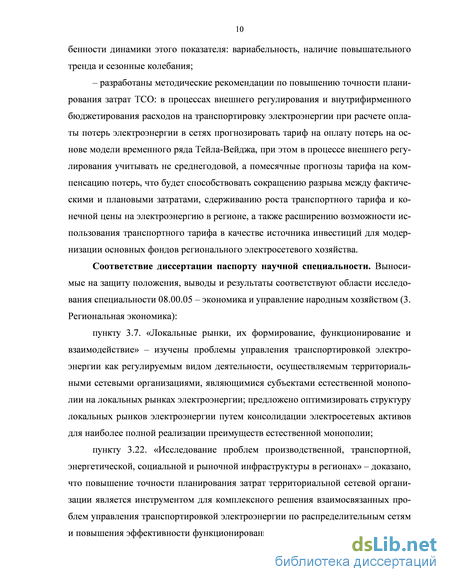 10

бенности динамики этого показателя: вариабельность, наличие повышательного тренда и сезонные колебания;

– разработаны методические рекомендации по повышению точности планирования затрат ТСО: в процессах внешнего регулирования и внутрифирменного бюджетирования расходов на транспортировку электроэнергии при расчете оплаты потерь электроэнергии в сетях прогнозировать тариф на оплату потерь на основе модели временного ряда Тейла-Вейджа, при этом в процессе внешнего регулирования учитывать не среднегодовой, а помесячные прогнозы тарифа на компенсацию потерь, что будет способствовать сокращению разрыва между фактическими и плановыми затратами, сдерживанию роста транспортного тарифа и конечной цены на электроэнергию в регионе, а также расширению возможности использования транспортного тарифа в качестве источника инвестиций для модернизации основных фондов регионального электросетевого хозяйства.

Соответствие диссертации паспорту научной специальности. Выносимые на защиту положения, выводы и результаты соответствуют области исследования специальности 08.00.05 – экономика и управление народным хозяйством (3. Региональная экономика):

пункту 3.7. «Локальные рынки, их формирование, функционирование и взаимодействие» – изучены проблемы управления транспортировкой электроэнергии как регулируемым видом деятельности, осуществляемым территориальными сетевыми организациями, являющимися субъектами естественной монополии на локальных рынках электроэнергии; предложено оптимизировать структуру локальных рынков электроэнергии путем консолидации электросетевых активов для наиболее полной реализации преимуществ естественной монополии;

пункту 3.22. «Исследование проблем производственной, транспортной, энергетической, социальной и рыночной инфраструктуры в регионах» – доказано, что повышение точности планирования затрат территориальной сетевой организации является инструментом для комплексного решения взаимосвязанных проблем управления транспортировкой электроэнергии по распределительным сетям и повышения эффективности функционирован

dsLib.net
библиотека диссертаций